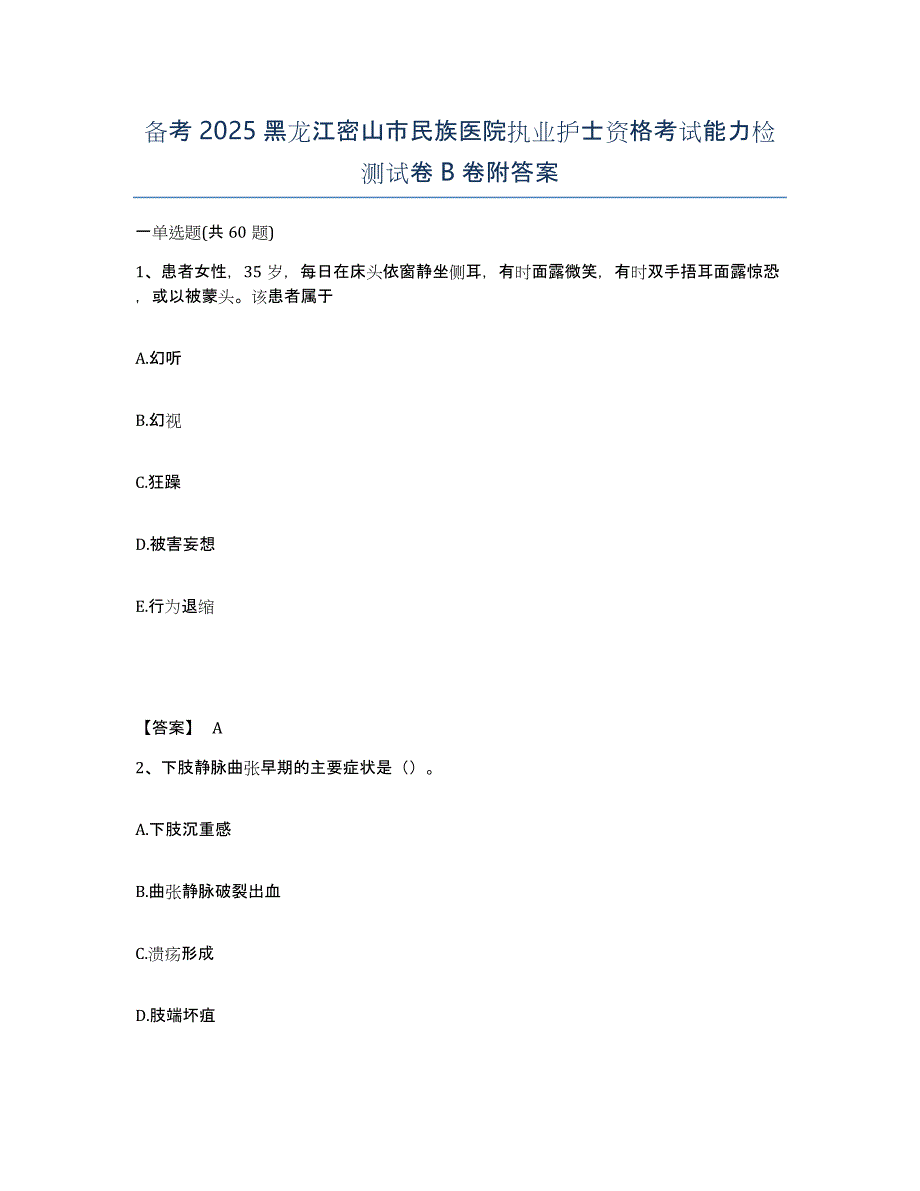 备考 2025 黑龙江密山市民族医院执业护士资格考试能力检测试卷 B 卷附答案

一单选题(共 60 题)

1、患者女性，35 岁，每日在床头依窗静坐侧耳，有时面露微笑，有时双手捂耳面露惊恐，或以被蒙头。该患者属于

A.幻听

B.幻视

C.狂躁

D.被害妄想

E.行为退缩

【答案】 A

2、下肢静脉曲张早期的主要症状是（）。

A.下肢沉重感

B.曲张静脉破裂出血

C.溃疡形成

D.肢端坏疽